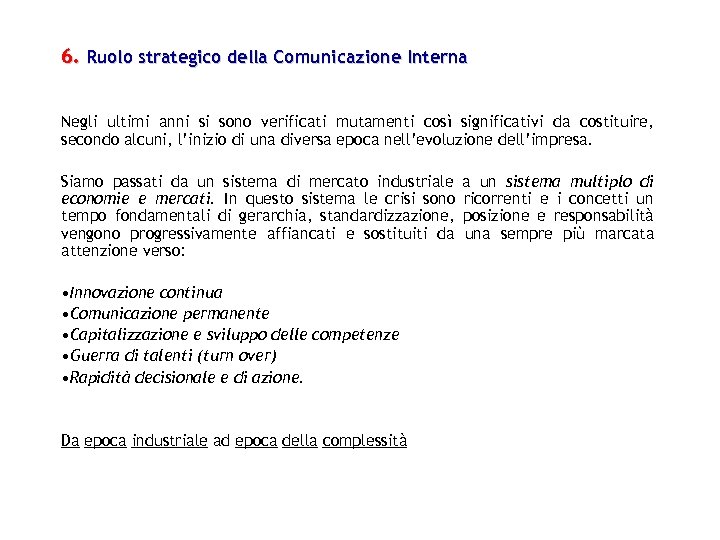 6. Ruolo strategico della Comunicazione Interna

Negli ultimi anni si sono verificati mutamenti così significativi da costituire, secondo alcuni, l'inizio di una diversa epoca nell'evoluzione dell'impresa.

Siamo passati da un sistema di mercato industriale a un sistema multiplo di economie e mercati. In questo sistema le crisi sono ricorrenti e i concetti un tempo fondamentali di gerarchia, standardizzazione, posizione e responsabilità vengono progressivamente affiancati e sostituiti da una sempre più marcata attenzione verso:

•Innovazione continua
•Comunicazione permanente
•Capitalizzazione e sviluppo delle competenze
•Guerra di talenti (turn over)
•Rapidità decisionale e di azione.

Da epoca industriale ad epoca della complessità